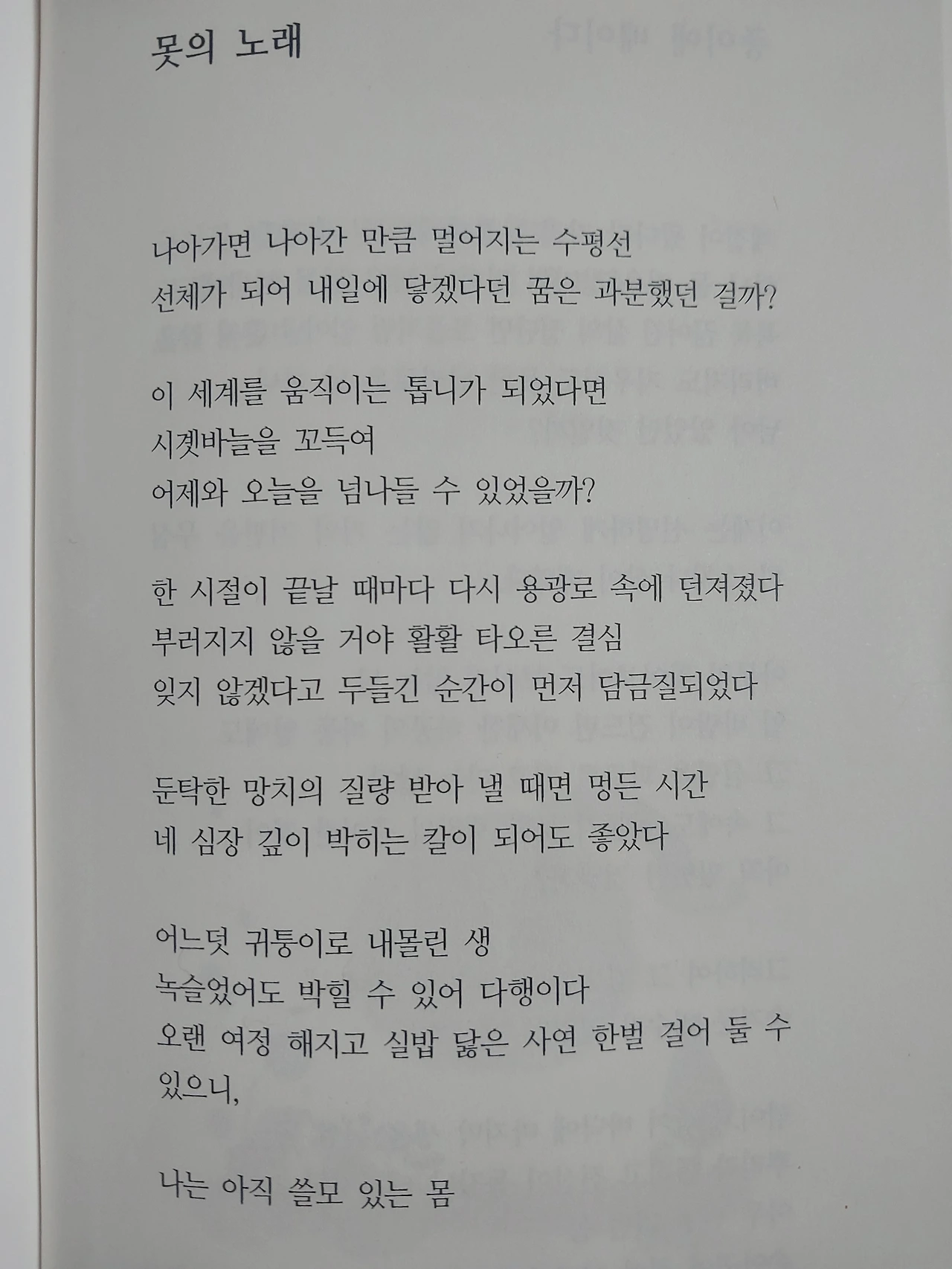 못의 노래

나아가면 나아간 만큼 멀어지는 수평선
선체가 되어 내일에 닿겠다던 꿈은 과분했던 걸까?

이 세계를 움직이는 톱니가 되었다면
시곗바늘을 꼬득여
어제와 오늘을 넘나들 수 있었을까?

한 시절이 끝날 때마다 다시 용광로 속에 던져졌다
부러지지 않을 거야 활활 타오른 결심
잊지 않겠다고 두들긴 순간이 먼저 담금질되었다

둔탁한 망치의 질량 받아 낼 때면 멍든 시간
네 심장 깊이 박히는 칼이 되어도 좋았다

어느덧 귀퉁이로 내몰린 생
녹슬었어도 박힐 수 있어 다행이다
오랜 여정 해지고 실밥 닳은 사연 한벌 걸어 둘 수 있으니,

나는 아직 쓸모 있는 몸